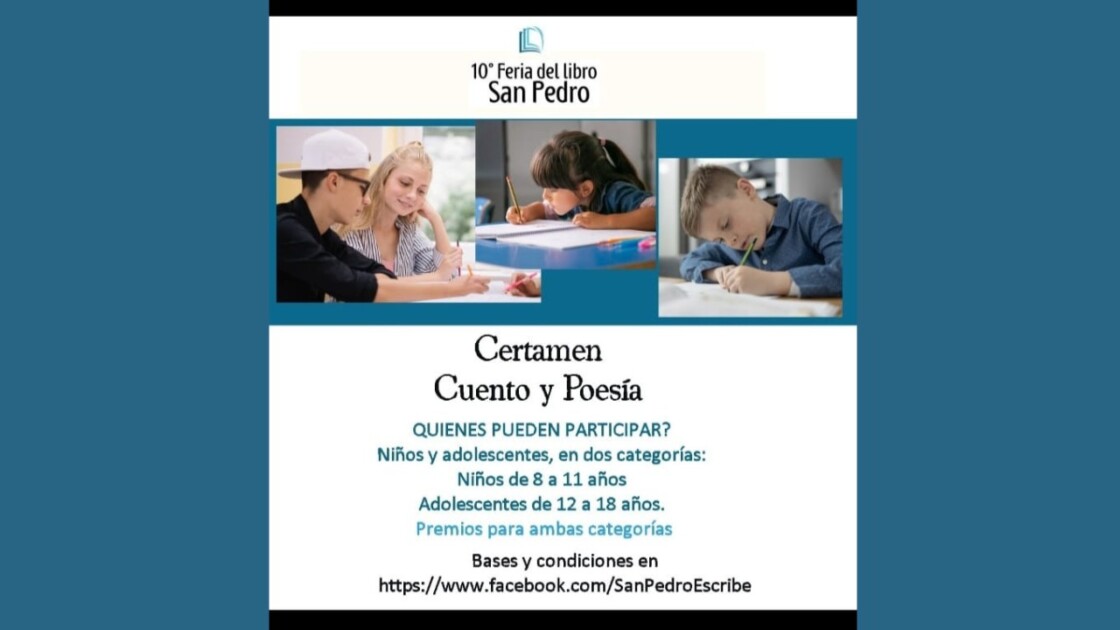 10° Feria del libro
San Pedro

Certamen
Cuento y Poesía

QUIENES PUEDEN PARTICIPAR?
Niños y adolescentes, en dos categorías:
Niños de 8 a 11 años
Adolescentes de 12 a 18 años.
Premios para ambas categorías

Bases y condiciones en
https://www.facebook.com/SanPedroEscribe